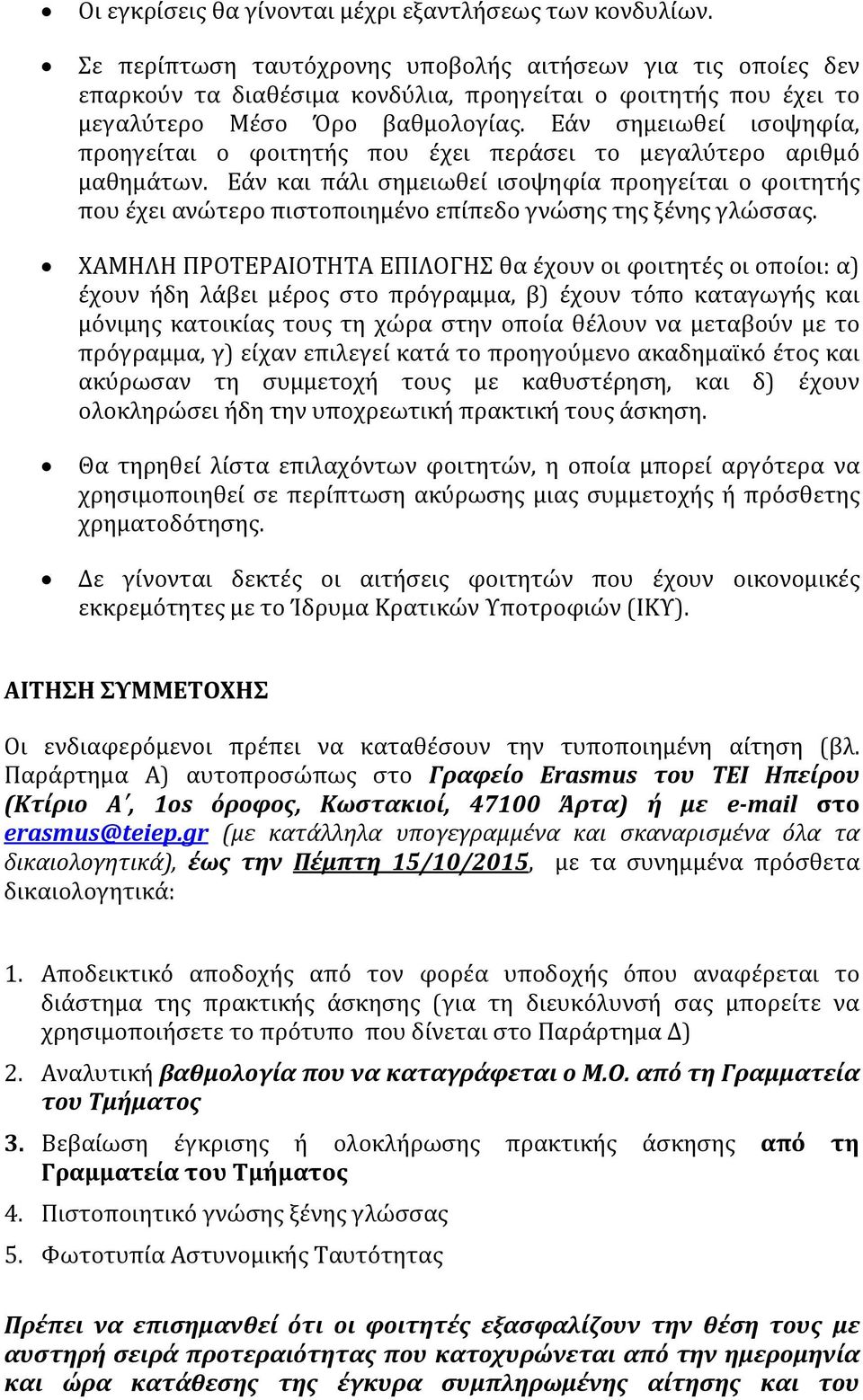 • Οι εγκρίσεις θα γίνονται μέχρι εξαντλήσεως των κονδυλίων.

• Σε περίπτωση ταυτόχρονης υποβολής αιτήσεων για τις οποίες δεν επαρκούν τα διαθέσιμα κονδύλια, προηγείται ο φοιτητής που έχει το μεγαλύτερο Μέσο Όρο βαθμολογίας. Εάν σημειωθεί ισοψηφία, προηγείται ο φοιτητής που έχει περάσει το μεγαλύτερο αριθμό μαθημάτων. Εάν και πάλι σημειωθεί ισοψηφία προηγείται ο φοιτητής που έχει ανώτερο πιστοποιημένο επίπεδο γνώσης της ξένης γλώσσας.

• ΧΑΜΗΛΗ ΠΡΟΤΕΡΑΙΟΤΗΤΑ ΕΠΙΛΟΓΗΣ θα έχουν οι φοιτητές οι οποίοι: α) έχουν ήδη λάβει μέρος στο πρόγραμμα, β) έχουν τόπο καταγωγής και μόνιμης κατοικίας τους τη χώρα στην οποία θέλουν να μεταβούν με το πρόγραμμα, γ) είχαν επιλεγεί κατά το προηγούμενο ακαδημαϊκό έτος και ακύρωσαν τη συμμετοχή τους με καθυστέρηση, και δ) έχουν ολοκληρώσει ήδη την υποχρεωτική πρακτική τους άσκηση.

• Θα τηρηθεί λίστα επιλαχόντων φοιτητών, η οποία μπορεί αργότερα να χρησιμοποιηθεί σε περίπτωση ακύρωσης μιας συμμετοχής ή πρόσθετης χρηματοδότησης.

• Δε γίνονται δεκτές οι αιτήσεις φοιτητών που έχουν οικονομικές εκκρεμότητες με το Ίδρυμα Κρατικών Υποτροφιών (ΙΚΥ).

ΑΙΤΗΣΗ ΣΥΜΜΕΤΟΧΗΣ

Οι ενδιαφερόμενοι πρέπει να καταθέσουν την τυποποιημένη αίτηση (βλ. Παράρτημα Α) αυτοπροσώπως στο Γραφείο Erasmus του ΤΕΙ Ηπείρου (Κτίριο Α΄, 1ος όροφος, Κωστακιοί, 47100 Άρτα) ή με e-mail στο erasmus@teiep.gr (με κατάλληλα υπογεγραμμένα και σκαναρισμένα όλα τα δικαιολογητικά), έως την Πέμπτη 15/10/2015, με τα συνημμένα πρόσθετα δικαιολογητικά:

1. Αποδεικτικό αποδοχής από τον φορέα υποδοχής όπου αναφέρεται το διάστημα της πρακτικής άσκησης (για τη διευκόλυνσή σας μπορείτε να χρησιμοποιήσετε το πρότυπο που δίνεται στο Παράρτημα Δ)

2. Αναλυτική βαθμολογία που να καταγράφεται ο Μ.Ο. από τη Γραμματεία του Τμήματος

3. Βεβαίωση έγκρισης ή ολοκλήρωσης πρακτικής άσκησης από τη Γραμματεία του Τμήματος

4. Πιστοποιητικό γνώσης ξένης γλώσσας

5. Φωτοτυπία Αστυνομικής Ταυτότητας

Πρέπει να επισημανθεί ότι οι φοιτητές εξασφαλίζουν την θέση τους με αυστηρή σειρά προτεραιότητας που κατοχυρώνεται από την ημερομηνία και ώρα κατάθεσης της έγκυρα συμπληρωμένης αίτησης και του